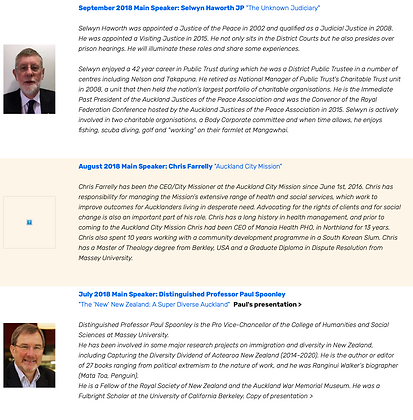 September 2018 Main Speaker: Selwyn Haworth JP "The Unknown Judiciary"

Selwyn Haworth was appointed a Justice of the Peace in 2002 and qualified as a Judicial Justice in 2008. He was appointed a Visiting Justice in 2015. He not only sits in the District Courts but he also presides over prison hearings. He will illuminate these roles and share some experiences.

Selwyn enjoyed a 42 year career in Public Trust during which he was a District Public Trustee in a number of centres including Nelson and Takapuna. He retired as National Manager of Public Trust's Charitable Trust unit in 2008, a unit that then held the nation's largest portfolio of charitable organisations. He is the Immediate Past President of the Auckland Justices of the Peace Association and was the Convenor of the Royal Federation Conference hosted by the Auckland Justices of the Peace Association in 2015. Selwyn is actively involved in two charitable organisations, a Body Corporate committee and when time allows, he enjoys fishing, scuba diving, golf and "working" on their farmlet at Mangawhai.

August 2018 Main Speaker: Chris Farrelly "Auckland City Mission"

Chris Farrelly has been the CEO/City Missioner at the Auckland City Mission since June 1st, 2016. Chris has responsibility for managing the Mission's extensive range of health and social services, which work to improve outcomes for Aucklanders living in desperate need. Advocating for the rights of clients and for social change is also an important part of his role. Chris has a long history in health management, and prior to coming to the Auckland City Mission Chris had been CEO of Manaia Health PHO, in Northland for 13 years. Chris also spent 10 years working with a community development programme in a South Korean Slum. Chris has a Master of Theology degree from Berkley, USA and a Graduate Diploma in Dispute Resolution from Massey University.

July 2018 Main Speaker: Distinguished Professor Paul Spoonley
"The 'New' New Zealand: A Super Diverse Auckland" Paul's presentation >

Distinguished Professor Paul Spoonley is the Pro Vice-Chancellor of the College of Humanities and Social Sciences at Massey University.
He has been involved in some major research projects on immigration and diversity in New Zealand, including Capturing the Diversity Dividend of Aotearoa New Zealand (2014-2020). He is the author or editor of 27 books ranging from political extremism to the nature of work, and he was Ranginui Walker's biographer (Mata Toa, Penguin).
He is a Fellow of the Royal Society of New Zealand and the Auckland War Memorial Museum. He was a Fulbright Scholar at the University of California Berkeley. Copy of presentation >